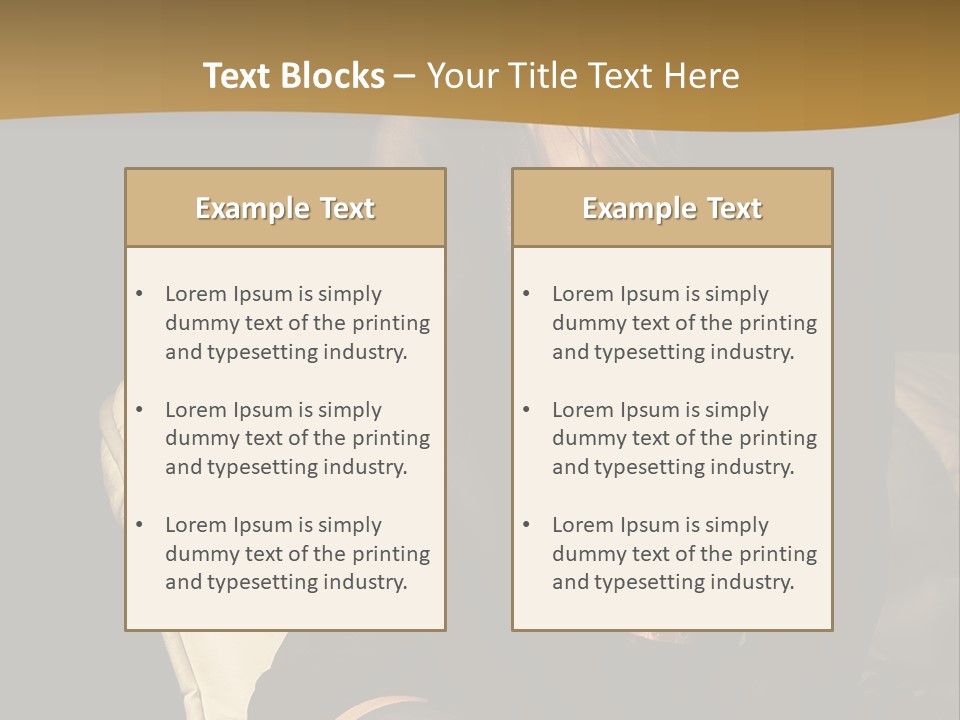 Text Blocks – Your Title Text Here

Example Text

• Lorem Ipsum is simply dummy text of the printing and typesetting industry.
• Lorem Ipsum is simply dummy text of the printing and typesetting industry.
• Lorem Ipsum is simply dummy text of the printing and typesetting industry.

Example Text

• Lorem Ipsum is simply dummy text of the printing and typesetting industry.
• Lorem Ipsum is simply dummy text of the printing and typesetting industry.
• Lorem Ipsum is simply dummy text of the printing and typesetting industry.